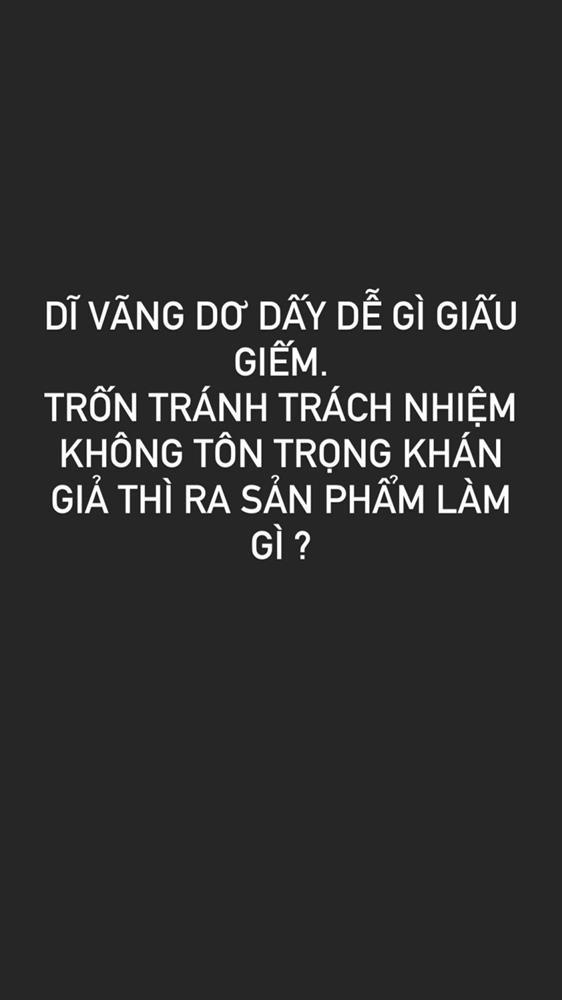 DĨ VÃNG DƠ DẤY DỄ GÌ GIẤU GIẾM.
TRỐN TRÁNH TRÁCH NHIỆM KHÔNG TÔN TRỌNG KHÁN GIẢ THÌ RA SẢN PHẨM LÀM GÌ ?